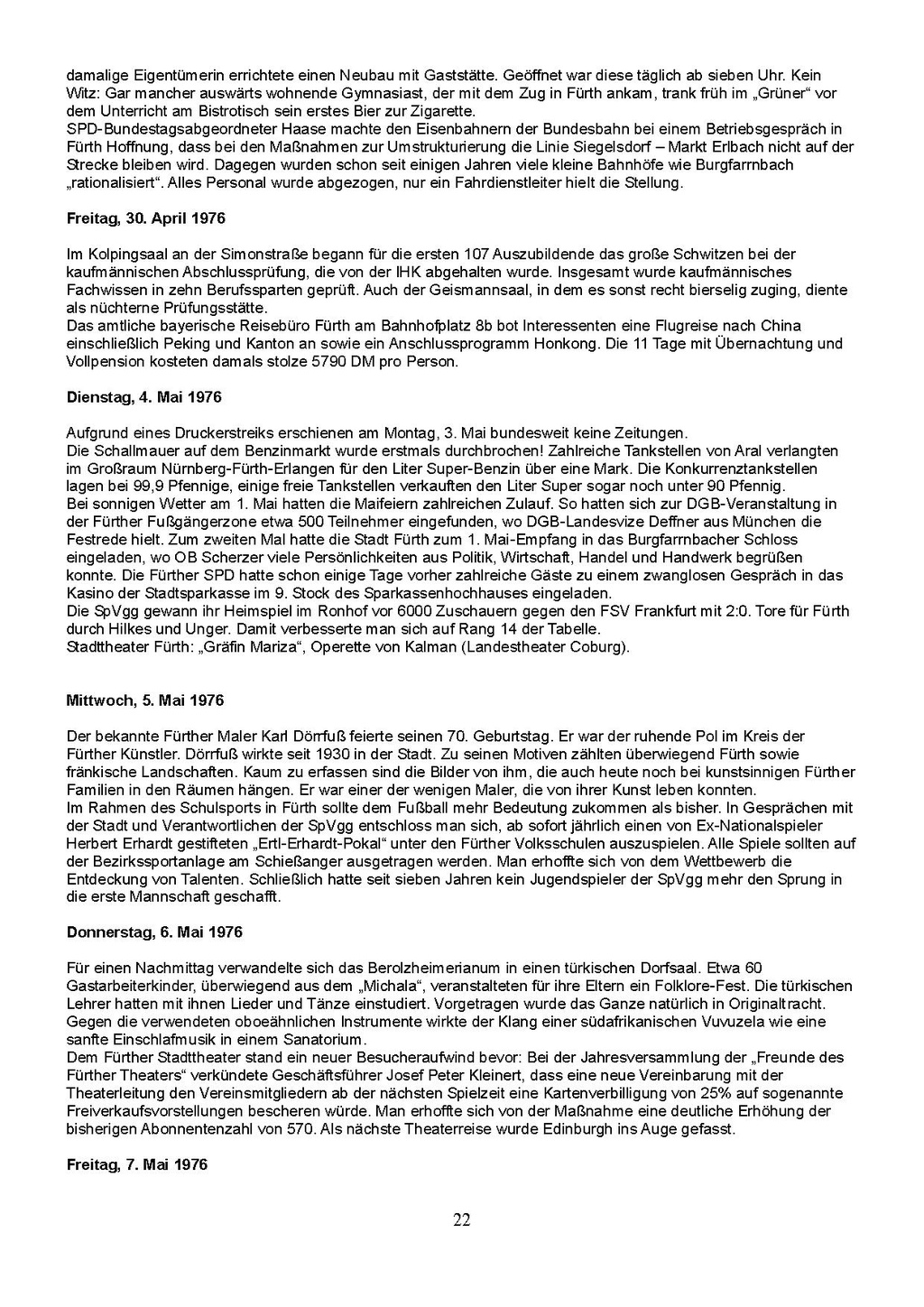 damalige Eigentümerin errichtete einen Neubau mit Gaststätte. Geöffnet war diese täglich ab sieben Uhr. Kein Witz: Gar mancher auswärts wohnende Gymnasiast, der mit dem Zug in Fürth ankam, trank früh im „Grüner“ vor dem Unterricht am Bistrotisch sein erstes Bier zur Zigarette.
SPD-Bundestagsabgeordneter Haase machte den Eisenbahnern der Bundesbahn bei einem Betriebsgespräch in Fürth Hoffnung, dass bei den Maßnahmen zur Umstrukturierung die Linie Siegelsdorf – Markt Erlbach nicht auf der Strecke bleiben wird. Dagegen wurden schon seit einigen Jahren viele kleine Bahnhöfe wie Burgfarrnbach „rationalisiert“. Alles Personal wurde abgezogen, nur ein Fahrdienstleiter hielt die Stellung.

Freitag, 30. April 1976

Im Kolpingsaal an der Simonstraße begann für die ersten 107 Auszubildende das große Schwitzen bei der kaufmännischen Abschlussprüfung, die von der IHK abgehalten wurde. Insgesamt wurde kaufmännisches Fachwissen in zehn Berufssparten geprüft. Auch der Geismannsaal, in dem es sonst recht bierselig zuging, diente als nüchterne Prüfungsstätte.
Das amtliche bayerische Reisebüro Fürth am Bahnhofplatz 8b bot Interessenten eine Flugreise nach China einschließlich Peking und Kanton an sowie ein Anschlussprogramm Honkong. Die 11 Tage mit Übernachtung und Vollpension kosteten damals stolze 5790 DM pro Person.

Dienstag, 4. Mai 1976

Aufgrund eines Druckerstreiks erschienen am Montag, 3. Mai bundesweit keine Zeitungen.
Die Schallmauer auf dem Benzinmarkt wurde erstmals durchbrochen! Zahlreiche Tankstellen von Aral verlangten im Großraum Nürnberg-Fürth-Erlangen für den Liter Super-Benzin über eine Mark. Die Konkurrenztankstellen lagen bei 99,9 Pfennige, einige freie Tankstellen verkauften den Liter Super sogar noch unter 90 Pfennig.
Bei sonnigen Wetter am 1. Mai hatten die Maifeiern zahlreichen Zulauf. So hatten sich zur DGB-Veranstaltung in der Fürther Fußgängerzone etwa 500 Teilnehmer eingefunden, wo DGB-Landesvize Deffner aus München die Festrede hielt. Zum zweiten Mal hatte die Stadt Fürth zum 1. Mai-Empfang in das Burgfarrnbacher Schloss eingeladen, wo OB Scherzer viele Persönlichkeiten aus Politik, Wirtschaft, Handel und Handwerk begrüßen konnte. Die Fürther SPD hatte schon einige Tage vorher zahlreiche Gäste zu einem zwanglosen Gespräch in das Kasino der Stadtsparkasse im 9. Stock des Sparkassenhochhauses eingeladen.
Die SpVgg gewann ihr Heimspiel im Ronhof vor 6000 Zuschauern gegen den FSV Frankfurt mit 2:0. Tore für Fürth durch Hilkes und Unger. Damit verbesserte man sich auf Rang 14 der Tabelle.
Stadttheater Fürth: „Gräfin Mariza“, Operette von Kalman (Landestheater Coburg).

Mittwoch, 5. Mai 1976

Der bekannte Fürther Maler Karl Dörrfuß feierte seinen 70. Geburtstag. Er war der ruhende Pol im Kreis der Fürther Künstler. Dörrfuß wirkte seit 1930 in der Stadt. Zu seinen Motiven zählten überwiegend Fürth sowie fränkische Landschaften. Kaum zu erfassen sind die Bilder von ihm, die auch heute noch bei kunstsinnigen Fürther Familien in den Räumen hängen. Er war einer der wenigen Maler, die von ihrer Kunst leben konnten.
Im Rahmen des Schulsports in Fürth sollte dem Fußball mehr Bedeutung zukommen als bisher. In Gesprächen mit der Stadt und Verantwortlichen der SpVgg entschloss man sich, ab sofort jährlich einen von Ex-Nationalspieler Herbert Erhardt gestifteten „Ertl-Erhardt-Pokal“ unter den Fürther Volksschulen auszuspielen. Alle Spiele sollten auf der Bezirkssportanlage am Schießanger ausgetragen werden. Man erhoffte sich von dem Wettbewerb die Entdeckung von Talenten. Schließlich hatte seit sieben Jahren kein Jugendspieler der SpVgg mehr den Sprung in die erste Mannschaft geschafft.

Donnerstag, 6. Mai 1976

Für einen Nachmittag verwandelte sich das Berolzheimerianum in einen türkischen Dorfsaal. Etwa 60 Gastarbeiterkinder, überwiegend aus dem „Michala“, veranstalteten für ihre Eltern ein Folklore-Fest. Die türkischen Lehrer hatten mit ihnen Lieder und Tänze einstudiert. Vorgetragen wurde das Ganze natürlich in Originaltracht. Gegen die verwendeten oboeähnlichen Instrumente wirkte der Klang einer südafrikanischen Vuvuzela wie eine sanfte Einschlafmusik in einem Sanatorium.
Dem Fürther Stadttheater stand ein neuer Besucheraufwind bevor: Bei der Jahresversammlung der „Freunde des Fürther Theaters“ verkündete Geschäftsführer Josef Peter Kleinert, dass eine neue Vereinbarung mit der Theaterleitung den Vereinsmitgliedern ab der nächsten Spielzeit eine Kartenverbilligung von 25% auf sogenannte Freiverkaufsvorstellungen bescheren würde. Man erhoffte sich von der Maßnahme eine deutliche Erhöhung der bisherigen Abonnentenzahl von 570. Als nächste Theaterreise wurde Edinburgh ins Auge gefasst.

Freitag, 7. Mai 1976

22